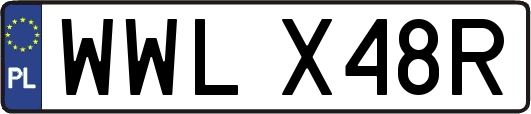 PL

WWL X48R